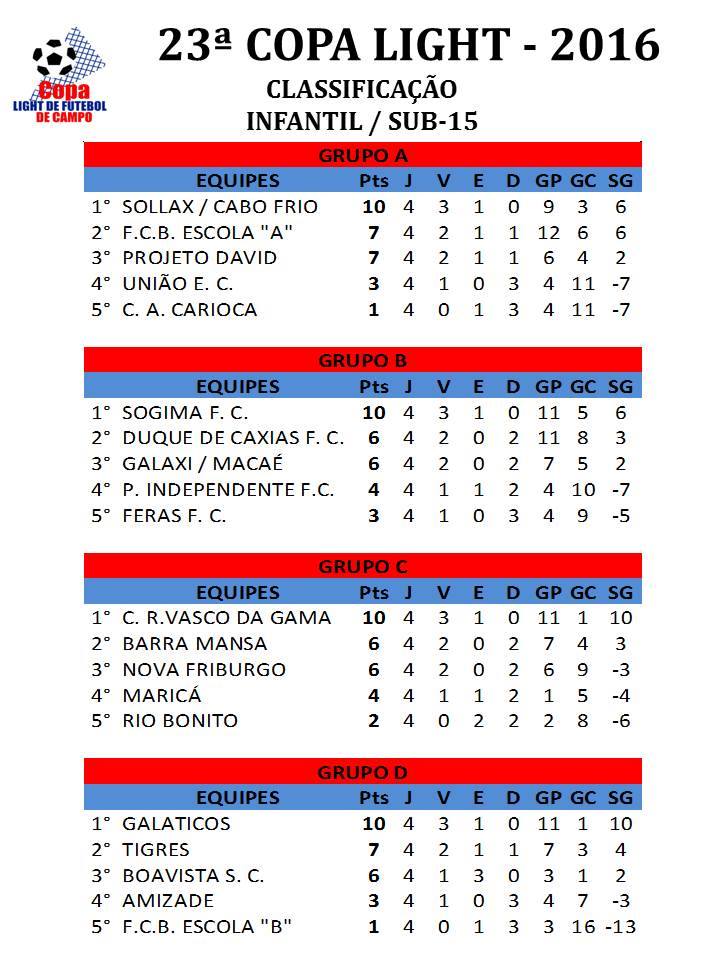 Copa
LIGHT DE FUTEBOL DE CAMPO

23ª COPA LIGHT - 2016
CLASSIFICAÇÃO
INFANTIL / SUB-15

GRUPO A

| | EQUIPES | Pts | J | V | E | D | GP | GC | SG |
|---|---|---|---|---|---|---|---|---|---|
| 1° | SOLLAX / CABO FRIO | 10 | 4 | 3 | 1 | 0 | 9 | 3 | 6 |
| 2° | F.C.B. ESCOLA "A" | 7 | 4 | 2 | 1 | 1 | 12 | 6 | 6 |
| 3° | PROJETO DAVID | 7 | 4 | 2 | 1 | 1 | 6 | 4 | 2 |
| 4° | UNIÃO E. C. | 3 | 4 | 1 | 0 | 3 | 4 | 11 | -7 |
| 5° | C. A. CARIOCA | 1 | 4 | 0 | 1 | 3 | 4 | 11 | -7 |

GRUPO B

| | EQUIPES | Pts | J | V | E | D | GP | GC | SG |
|---|---|---|---|---|---|---|---|---|---|
| 1° | SOGIMA F. C. | 10 | 4 | 3 | 1 | 0 | 11 | 5 | 6 |
| 2° | DUQUE DE CAXIAS F. C. | 6 | 4 | 2 | 0 | 2 | 11 | 8 | 3 |
| 3° | GALAXI / MACAÉ | 6 | 4 | 2 | 0 | 2 | 7 | 5 | 2 |
| 4° | P. INDEPENDENTE F.C. | 4 | 4 | 1 | 1 | 2 | 4 | 10 | -7 |
| 5° | FERAS F. C. | 3 | 4 | 1 | 0 | 3 | 4 | 9 | -5 |

GRUPO C

| | EQUIPES | Pts | J | V | E | D | GP | GC | SG |
|---|---|---|---|---|---|---|---|---|---|
| 1° | C. R.VASCO DA GAMA | 10 | 4 | 3 | 1 | 0 | 11 | 1 | 10 |
| 2° | BARRA MANSA | 6 | 4 | 2 | 0 | 2 | 7 | 4 | 3 |
| 3° | NOVA FRIBURGO | 6 | 4 | 2 | 0 | 2 | 6 | 9 | -3 |
| 4° | MARICÁ | 4 | 4 | 1 | 1 | 2 | 1 | 5 | -4 |
| 5° | RIO BONITO | 2 | 4 | 0 | 2 | 2 | 2 | 8 | -6 |

GRUPO D

| | EQUIPES | Pts | J | V | E | D | GP | GC | SG |
|---|---|---|---|---|---|---|---|---|---|
| 1° | GALATICOS | 10 | 4 | 3 | 1 | 0 | 11 | 1 | 10 |
| 2° | TIGRES | 7 | 4 | 2 | 1 | 1 | 7 | 3 | 4 |
| 3° | BOAVISTA S. C. | 6 | 4 | 1 | 3 | 0 | 3 | 1 | 2 |
| 4° | AMIZADE | 3 | 4 | 1 | 0 | 3 | 4 | 7 | -3 |
| 5° | F.C.B. ESCOLA "B" | 1 | 4 | 0 | 1 | 3 | 3 | 16 | -13 |